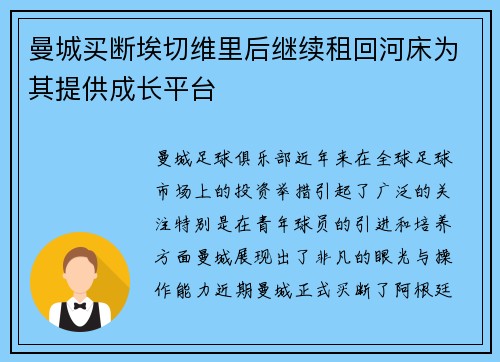 曼城买断埃切维里后继续租回河床为其提供成长平台

曼城足球俱乐部近年来在全球足球市场上的投资举措引起了广泛的关注特别是在青年球员的引进和培养方面曼城展现出了非凡的眼光与操作能力近期曼城正式买断了阿根廷